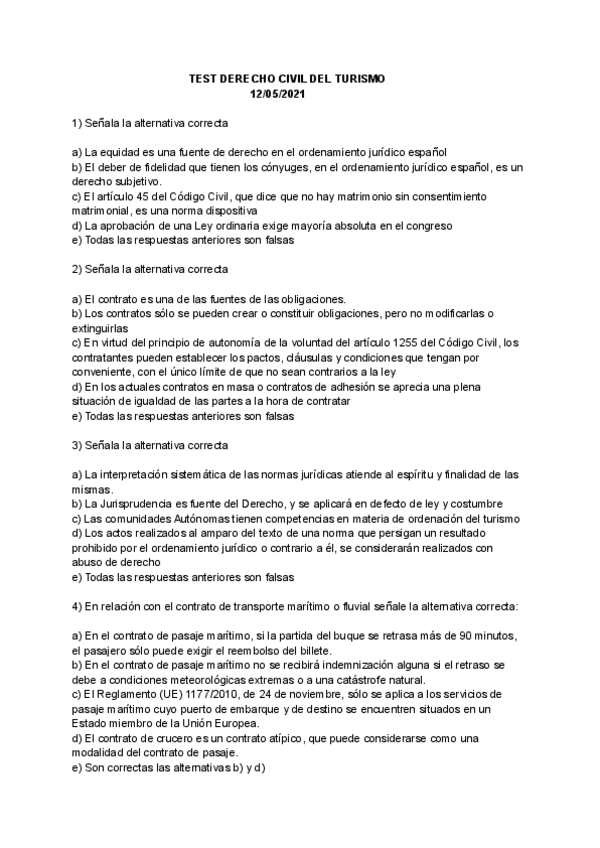 TEST DERECHO CIVIL DEL TURISMO
12/05/2021

1) Señala la alternativa correcta

a) La equidad es una fuente de derecho en el ordenamiento jurídico español
b) El deber de fidelidad que tienen los cónyuges, en el ordenamiento jurídico español, es un derecho subjetivo.
c) El artículo 45 del Código Civil, que dice que no hay matrimonio sin consentimiento matrimonial, es una norma dispositiva
d) La aprobación de una Ley ordinaria exige mayoría absoluta en el congreso
e) Todas las respuestas anteriores son falsas

2) Señala la alternativa correcta

a) El contrato es una de las fuentes de las obligaciones.
b) Los contratos sólo se pueden crear o constituir obligaciones, pero no modificarlas o extinguirlas
c) En virtud del principio de autonomía de la voluntad del artículo 1255 del Código Civil, los contratantes pueden establecer los pactos, cláusulas y condiciones que tengan por conveniente, con el único límite de que no sean contrarios a la ley
d) En los actuales contratos en masa o contratos de adhesión se aprecia una plena situación de igualdad de las partes a la hora de contratar
e) Todas las respuestas anteriores son falsas

3) Señala la alternativa correcta

a) La interpretación sistemática de las normas jurídicas atiende al espíritu y finalidad de las mismas.
b) La Jurisprudencia es fuente del Derecho, y se aplicará en defecto de ley y costumbre
c) Las comunidades Autónomas tienen competencias en materia de ordenación del turismo
d) Los actos realizados al amparo del texto de una norma que persigan un resultado prohibido por el ordenamiento jurídico o contrario a él, se considerarán realizados con abuso de derecho
e) Todas las respuestas anteriores son falsas

4) En relación con el contrato de transporte marítimo o fluvial señale la alternativa correcta:

a) En el contrato de pasaje marítimo, si la partida del buque se retrasa más de 90 minutos, el pasajero sólo puede exigir el reembolso del billete.
b) En el contrato de pasaje marítimo no se recibirá indemnización alguna si el retraso se debe a condiciones meteorológicas extremas o a una catástrofe natural.
c) El Reglamento (UE) 1177/2010, de 24 de noviembre, sólo se aplica a los servicios de pasaje marítimo cuyo puerto de embarque y de destino se encuentren situados en un Estado miembro de la Unión Europea.
d) El contrato de crucero es un contrato atípico, que puede considerarse como una modalidad del contrato de pasaje.
e) Son correctas las alternativas b) y d)